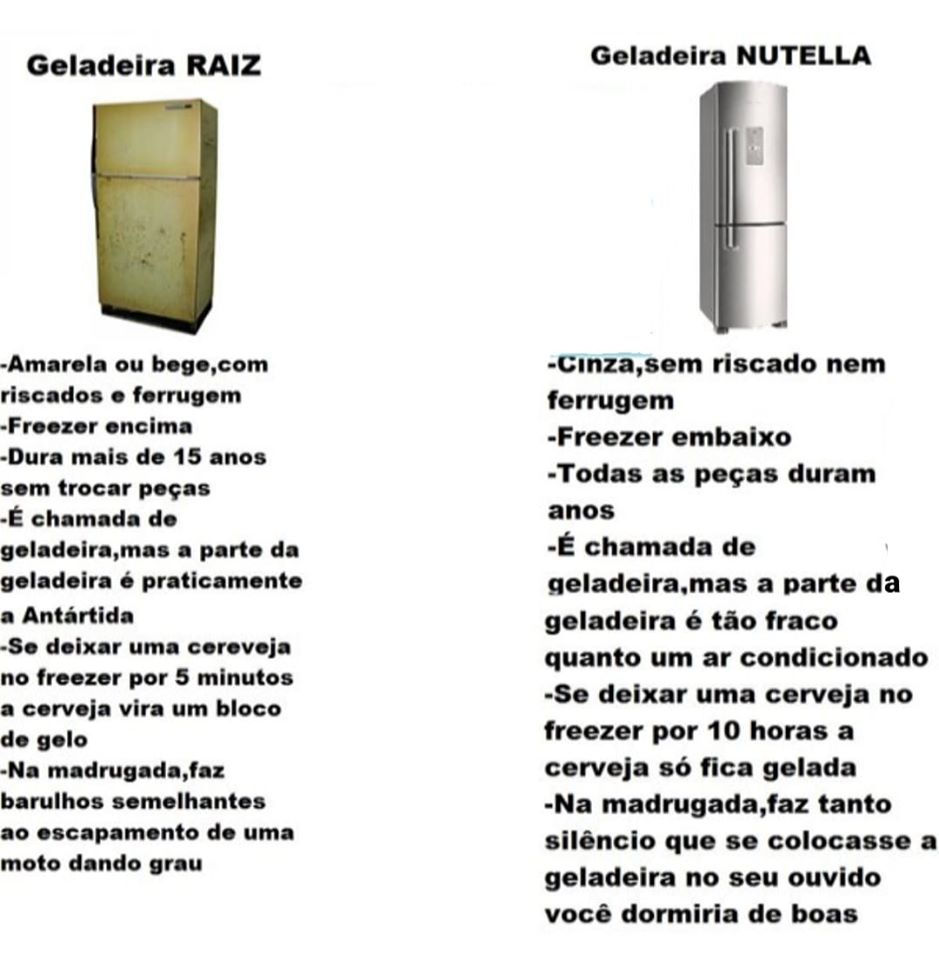 Geladeira RAIZ

-Amarela ou bege,com riscados e ferrugem
-Freezer encima
-Dura mais de 15 anos sem trocar peças
-É chamada de geladeira,mas a parte da geladeira é praticamente a Antártida
-Se deixar uma cereveja no freezer por 5 minutos a cerveja vira um bloco de gelo
-Na madrugada,faz barulhos semelhantes ao escapamento de uma moto dando grau

Geladeira NUTELLA

-Cinza,sem riscado nem ferrugem
-Freezer embaixo
-Todas as peças duram anos
-É chamada de geladeira,mas a parte da geladeira é tão fraco quanto um ar condicionado
-Se deixar uma cerveja no freezer por 10 horas a cerveja só fica gelada
-Na madrugada,faz tanto silêncio que se colocasse a geladeira no seu ouvido você dormiria de boas